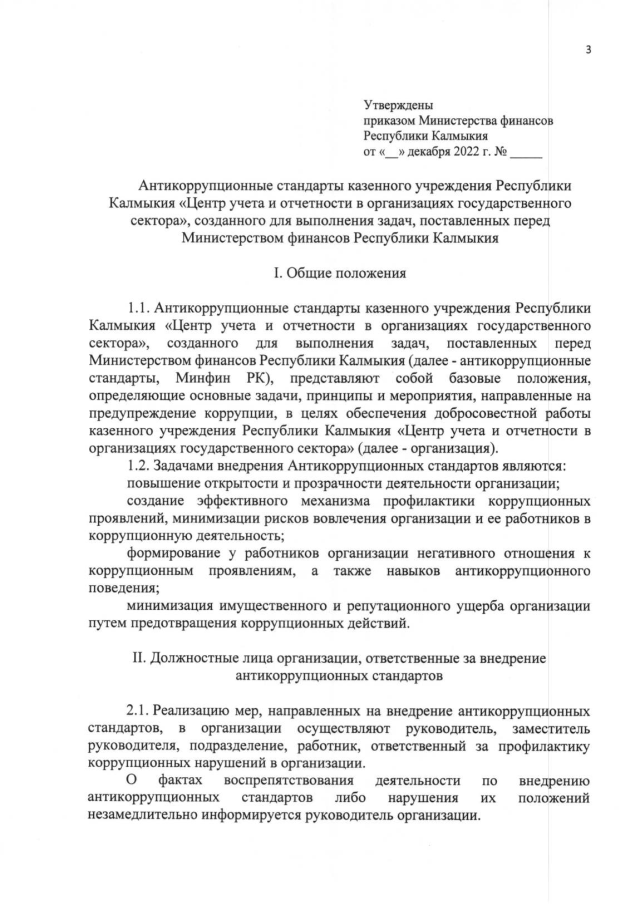 3

Утверждены
приказом Министерства финансов
Республики Калмыкия
от «__» декабря 2022 г. № _____

Антикоррупционные стандарты казенного учреждения Республики Калмыкия «Центр учета и отчетности в организациях государственного сектора», созданного для выполнения задач, поставленных перед Министерством финансов Республики Калмыкия

I. Общие положения

1.1. Антикоррупционные стандарты казенного учреждения Республики Калмыкия «Центр учета и отчетности в организациях государственного сектора», созданного для выполнения задач, поставленных перед Министерством финансов Республики Калмыкия (далее - антикоррупционные стандарты, Минфин РК), представляют собой базовые положения, определяющие основные задачи, принципы и мероприятия, направленные на предупреждение коррупции, в целях обеспечения добросовестной работы казенного учреждения Республики Калмыкия «Центр учета и отчетности в организациях государственного сектора» (далее - организация).
1.2. Задачами внедрения Антикоррупционных стандартов являются:
повышение открытости и прозрачности деятельности организации;
создание эффективного механизма профилактики коррупционных проявлений, минимизации рисков вовлечения организации и ее работников в коррупционную деятельность;
формирование у работников организации негативного отношения к коррупционным проявлениям, а также навыков антикоррупционного поведения;
минимизация имущественного и репутационного ущерба организации путем предотвращения коррупционных действий.

II. Должностные лица организации, ответственные за внедрение антикоррупционных стандартов

2.1. Реализацию мер, направленных на внедрение антикоррупционных стандартов, в организации осуществляют руководитель, заместитель руководителя, подразделение, работник, ответственный за профилактику коррупционных нарушений в организации.
О фактах воспрепятствования деятельности по внедрению антикоррупционных стандартов либо нарушения их положений незамедлительно информируется руководитель организации.